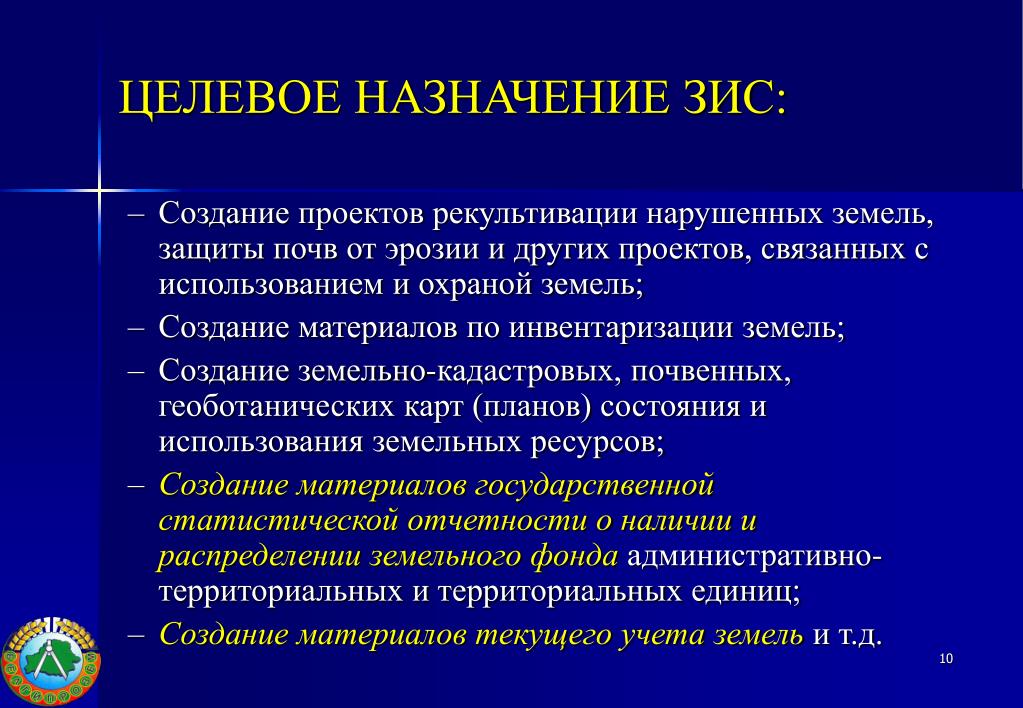 ЦЕЛЕВОЕ НАЗНАЧЕНИЕ ЗИС:

– Создание проектов рекультивации нарушенных земель, защиты почв от эрозии и других проектов, связанных с использованием и охраной земель;
– Создание материалов по инвентаризации земель;
– Создание земельно-кадастровых, почвенных, геоботанических карт (планов) состояния и использования земельных ресурсов;
– Создание материалов государственной статистической отчетности о наличии и распределении земельного фонда административно-территориальных и территориальных единиц;
– Создание материалов текущего учета земель и т.д.

10